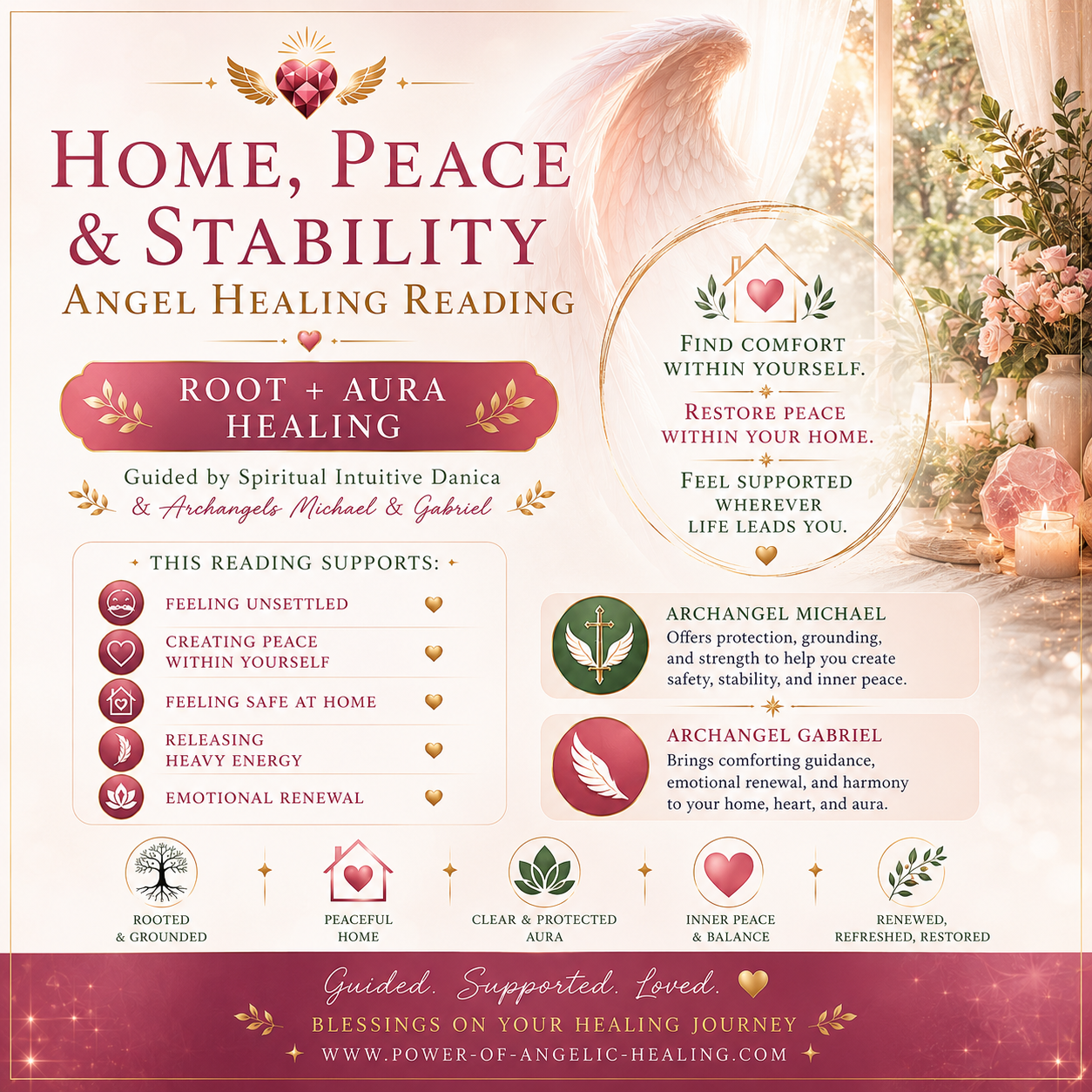 HOME, PEACE & STABILITY

ANGEL HEALING READING

ROOT + AURA HEALING

Guided by Spiritual Intuitive Danica
& Archangels Michael & Gabriel

FIND COMFORT WITHIN YOURSELF.

RESTORE PEACE WITHIN YOUR HOME.

FEEL SUPPORTED WHEREVER LIFE LEADS YOU.

THIS READING SUPPORTS:

FEELING UNSETTLED

CREATING PEACE WITHIN YOURSELF

FEELING SAFE AT HOME

RELEASING HEAVY ENERGY

EMOTIONAL RENEWAL

ARCHANGEL MICHAEL
Offers protection, grounding, and strength to help you create safety, stability, and inner peace.

ARCHANGEL GABRIEL
Brings comforting guidance, emotional renewal, and harmony to your home, heart, and aura.

ROOTED
& GROUNDED

PEACEFUL
HOME

CLEAR & PROTECTED
AURA

INNER PEACE
& BALANCE

RENEWED,
REFRESHED, RESTORED

Guided. Supported. Loved.

BLESSINGS ON YOUR HEALING JOURNEY

WWW.POWER-OF-ANGELIC-HEALING.COM